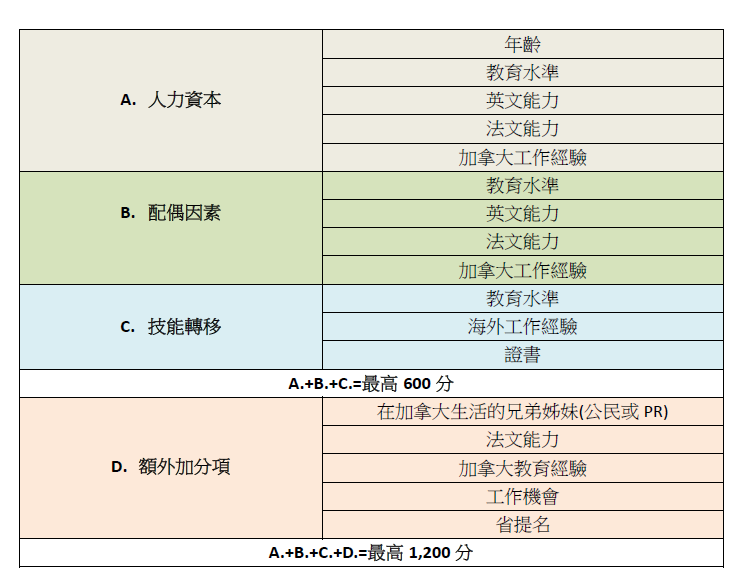 | | |
|---|---|
| A. 人力資本 | 年齡 |
| | 教育水準 |
| | 英文能力 |
| | 法文能力 |
| | 加拿大工作經驗 |
| B. 配偶因素 | 教育水準 |
| | 英文能力 |
| | 法文能力 |
| | 加拿大工作經驗 |
| C. 技能轉移 | 教育水準 |
| | 海外工作經驗 |
| | 證書 |
| A.+B.+C.=最高 600 分 | |
| D. 額外加分項 | 在加拿大生活的兄弟姊妹(公民或 PR) |
| | 法文能力 |
| | 加拿大教育經驗 |
| | 工作機會 |
| | 省提名 |
| A.+B.+C.+D.=最高 1,200 分 | |